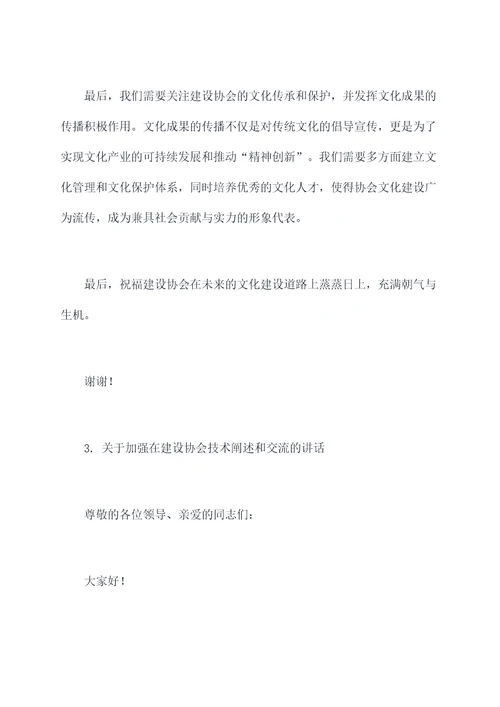 最后，我们需要关注建设协会的文化传承和保护，并发挥文化成果的传播积极作用。文化成果的传播不仅是对传统文化的倡导宣传，更是为了实现文化产业的可持续发展和推动“精神创新”。我们需要多方面建立文化管理和文化保护体系，同时培养优秀的文化人才，使得协会文化建设广为流传，成为兼具社会贡献与实力的形象代表。

最后，祝福建设协会在未来的文化建设道路上蒸蒸日上，充满朝气与生机。

谢谢！

3. 关于加强在建设协会技术阐述和交流的讲话

尊敬的各位领导、亲爱的同志们：

大家好！